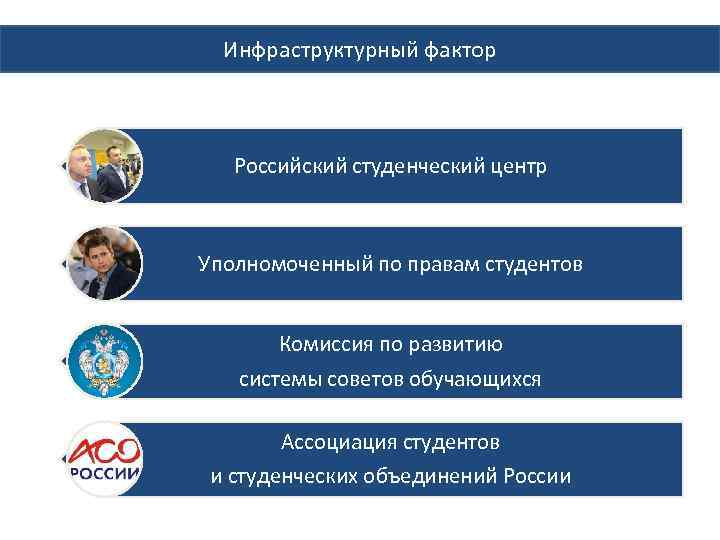 Инфраструктурный фактор

Российский студенческий центр

Уполномоченный по правам студентов

Комиссия по развитию системы советов обучающихся

АСО РОССИИ

Ассоциация студентов и студенческих объединений России